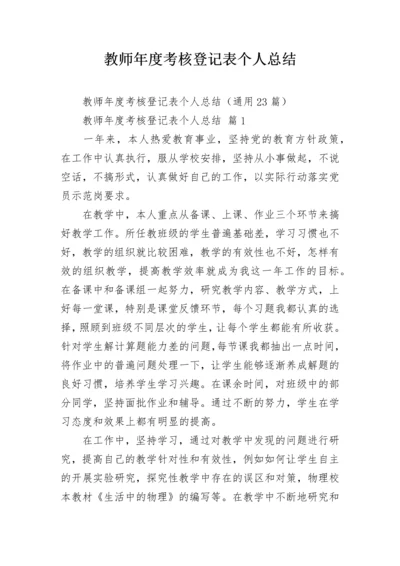 教师年度考核登记表个人总结

教师年度考核登记表个人总结（通用23篇）

教师年度考核登记表个人总结 篇1

一年来，本人热爱教育事业，坚持党的教育方针政策，在工作中认真执行，服从学校安排，坚持从小事做起，不说空话，不搞形式，认真做好自己的工作，以实际行动落实党员示范岗要求。

在教学中，本人重点从备课、上课、作业三个环节来搞好教学工作。所任教班级的学生普遍基础差，学习习惯也不好，教学的组织就比较困难，教学的有效性也不好，怎样有效的组织教学，提高教学效率就成为我这一年工作的目标。在备课中和备课组一起努力，研究教学内容、教学方式，上好每一堂课，特别是课堂反馈环节，每个习题我都认真的选择，照顾到班级不同层次的学生，让每个学生都能有所收获。针对学生解计算题能力差的问题，每节课我都抽出一点时间，将作业中的普遍问题处理一下，让学生能够逐渐养成解题的良好习惯，培养学生学习兴趣。在课余时间，对班级中的部分同学，坚持面批作业和辅导。通过不断的努力，学生在学习态度和效果上都有明显的提高。

在工作中，坚持学习，通过对教学中发现的问题进行研究，提高自己的教学针对性和有效性，例如如何让学生自主的开展实验研究，探究性教学中存在的误区和对策，物理校本教材《生活中的物理》的编写等。在教学中不断地研究和